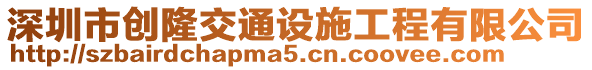 深圳市创隆交通设施工程有限公司
http://szbairdchapma5.cn.coovee.com